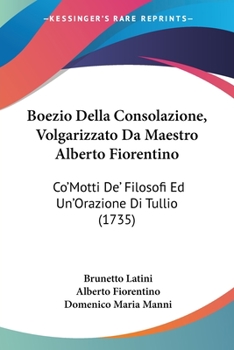 —KESSINGER'S RARE REPRINTS—

Boezio Della Consolazione, Volgarizzato Da Maestro Alberto Fiorentino

Co'Motti De' Filosofi Ed Un'Orazione Di Tullio (1735)

Brunetto Latini
Alberto Fiorentino
Domenico Maria Manni